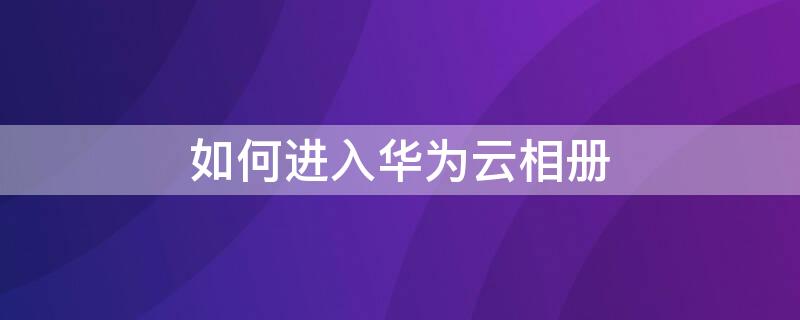 如何进入华为云相册